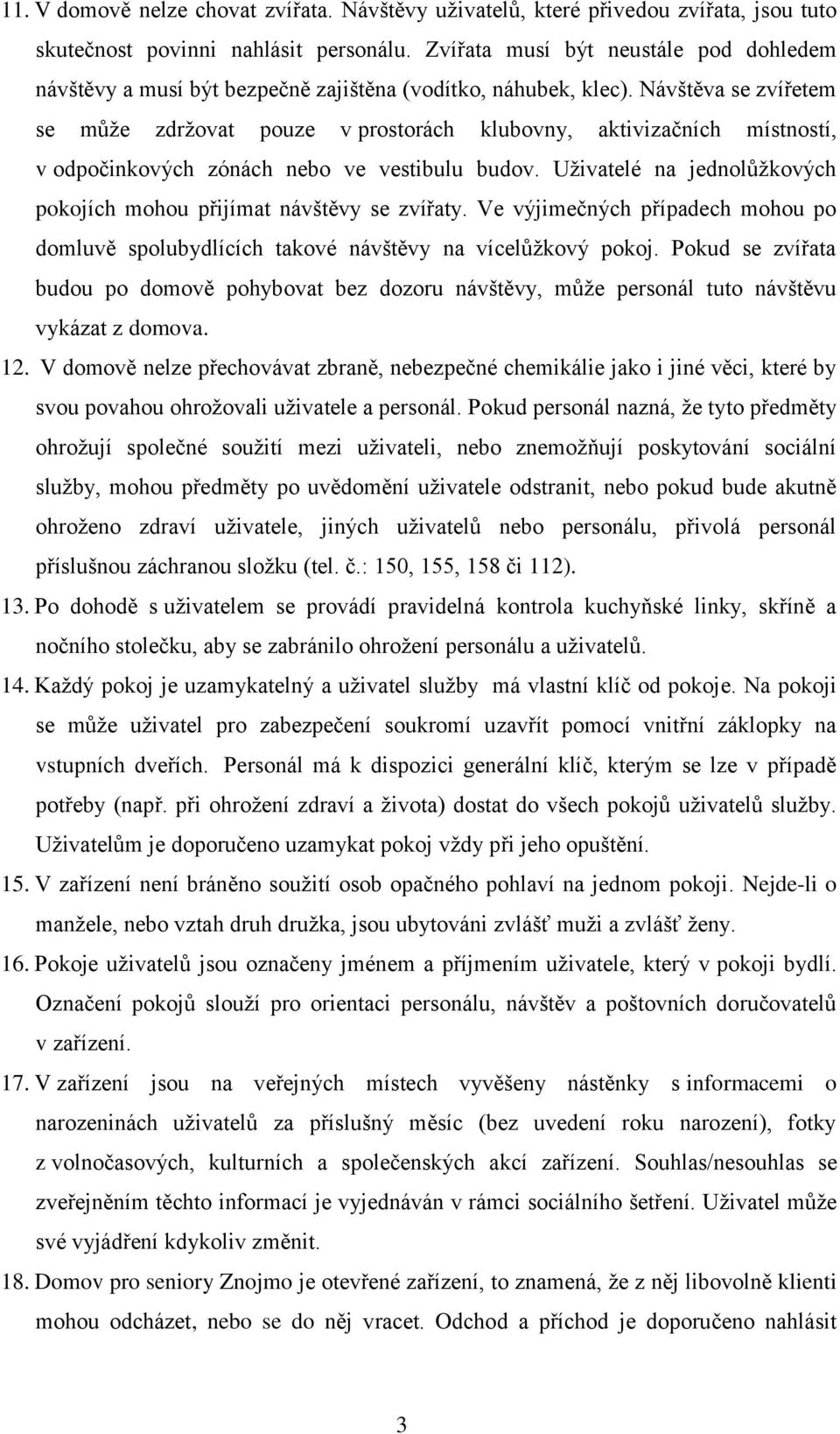 11. V domově nelze chovat zvířata. Návštěvy uživatelů, které přivedou zvířata, jsou tuto skutečnost povinni nahlásit personálu. Zvířata musí být neustále pod dohledem návštěvy a musí být bezpečně zajištěna (vodítko, náhubek, klec). Návštěva se zvířetem se může zdržovat pouze v prostorách klubovny, aktivizačních místností, v odpočinkových zónách nebo ve vestibulu budov. Uživatelé na jednolůžkových pokojích mohou přijímat návštěvy se zvířaty. Ve výjimečných případech mohou po domluvě spolubydlících takové návštěvy na vícelůžkový pokoj. Pokud se zvířata budou po domově pohybovat bez dozoru návštěvy, může personál tuto návštěvu vykázat z domova.

12. V domově nelze přechovávat zbraně, nebezpečné chemikálie jako i jiné věci, které by svou povahou ohrožovali uživatele a personál. Pokud personál nazná, že tyto předměty ohrožují společné soužití mezi uživateli, nebo znemožňují poskytování sociální služby, mohou předměty po uvědomění uživatele odstranit, nebo pokud bude akutně ohroženo zdraví uživatele, jiných uživatelů nebo personálu, přivolá personál příslušnou záchranou složku (tel. č.: 150, 155, 158 či 112).

13. Po dohodě s uživatelem se provádí pravidelná kontrola kuchyňské linky, skříně a nočního stolečku, aby se zabránilo ohrožení personálu a uživatelů.

14. Každý pokoj je uzamykatelný a uživatel služby má vlastní klíč od pokoje. Na pokoji se může uživatel pro zabezpečení soukromí uzavřít pomocí vnitřní záklopky na vstupních dveřích. Personál má k dispozici generální klíč, kterým se lze v případě potřeby (např. při ohrožení zdraví a života) dostat do všech pokojů uživatelů služby. Uživatelům je doporučeno uzamykat pokoj vždy při jeho opuštění.

15. V zařízení není bráněno soužití osob opačného pohlaví na jednom pokoji. Nejde-li o manžele, nebo vztah druh družka, jsou ubytováni zvlášť muži a zvlášť ženy.

16. Pokoje uživatelů jsou označeny jménem a příjmením uživatele, který v pokoji bydlí. Označení pokojů slouží pro orientaci personálu, návštěv a poštovních doručovatelů v zařízení.

17. V zařízení jsou na veřejných místech vyvěšeny nástěnky s informacemi o narozeninách uživatelů za příslušný měsíc (bez uvedení roku narození), fotky z volnočasových, kulturních a společenských akcí zařízení. Souhlas/nesouhlas se zveřejněním těchto informací je vyjednáván v rámci sociálního šetření. Uživatel může své vyjádření kdykoliv změnit.

18. Domov pro seniory Znojmo je otevřené zařízení, to znamená, že z něj libovolně klienti mohou odcházet, nebo se do něj vracet. Odchod a příchod je doporučeno nahlásit

3